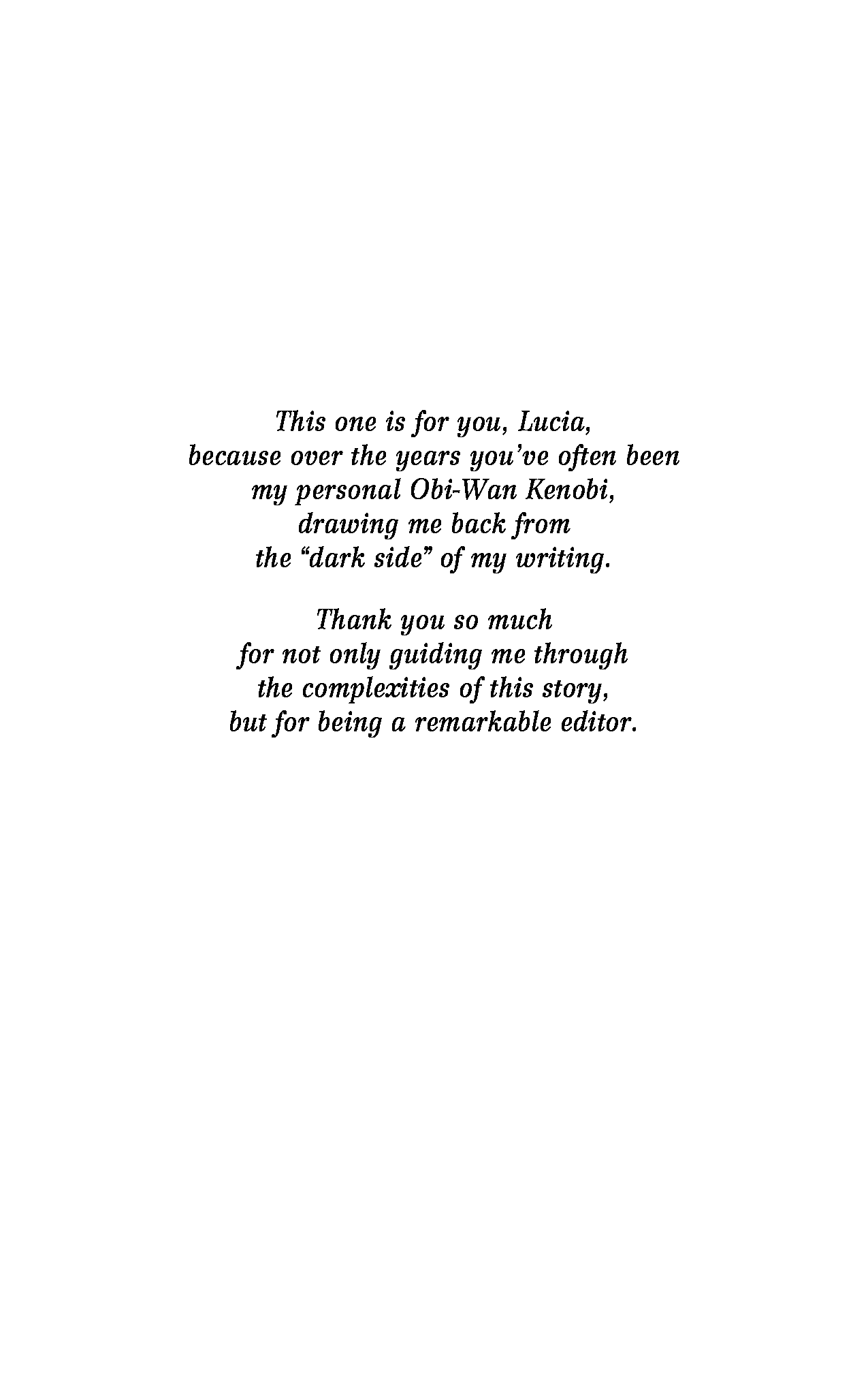 This one is for you, Lucia,
because over the years you've often been
my personal Obi-Wan Kenobi,
drawing me back from
the "dark side" of my writing.

Thank you so much
for not only guiding me through
the complexities of this story,
but for being a remarkable editor.